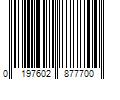 0 197602 877700